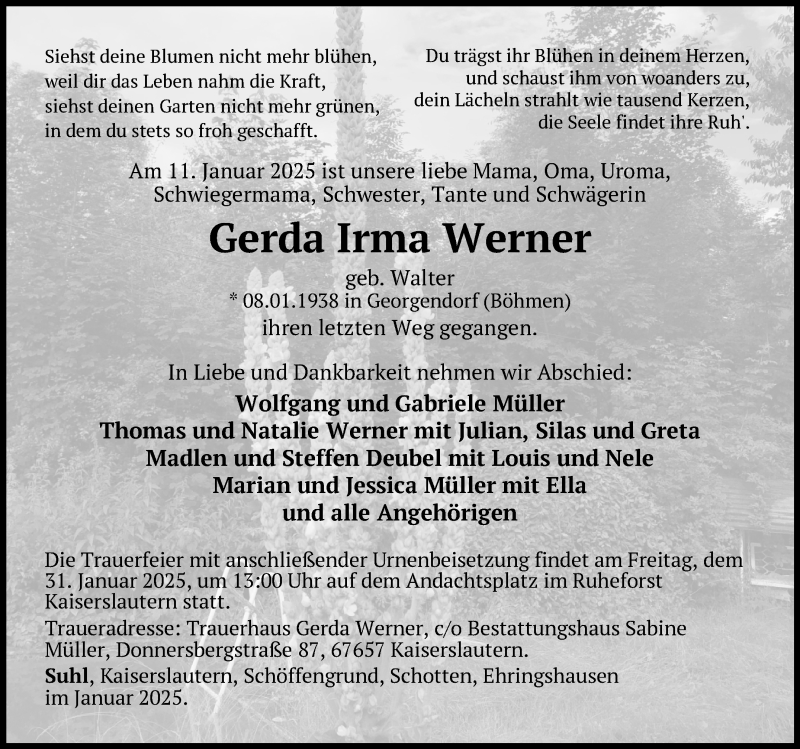 Siehst deine Blumen nicht mehr blühen,
weil dir das Leben nahm die Kraft,
siehst deinen Garten nicht mehr grünen,
in dem du stets so froh geschafft.

Du trägst ihr Blühen in deinem Herzen,
und schaust ihm von woanders zu,
dein Lächeln strahlt wie tausend Kerzen,
die Seele findet ihre Ruh'.

Am 11. Januar 2025 ist unsere liebe Mama, Oma, Uroma, Schwiegermama, Schwester, Tante und Schwägerin

Gerda Irma Werner

geb. Walter
* 08.01.1938 in Georgendorf (Böhmen)
ihren letzten Weg gegangen.

In Liebe und Dankbarkeit nehmen wir Abschied:

Wolfgang und Gabriele Müller
Thomas und Natalie Werner mit Julian, Silas und Greta
Madlen und Steffen Deubel mit Louis und Nele
Marian und Jessica Müller mit Ella
und alle Angehörigen

Die Trauerfeier mit anschließender Urnenbeisetzung findet am Freitag, dem 31. Januar 2025, um 13:00 Uhr auf dem Andachtsplatz im Ruheforst Kaiserslautern statt.

Traueradresse: Trauerhaus Gerda Werner, c/o Bestattungshaus Sabine Müller, Donnersbergstraße 87, 67657 Kaiserslautern.

Suhl, Kaiserslautern, Schöffengrund, Schotten, Ehringshausen im Januar 2025.